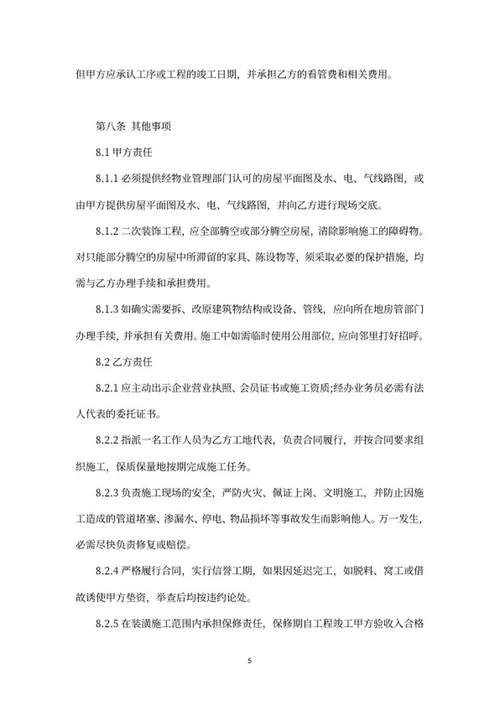 但甲方应承认工序或工程的竣工日期，并承担乙方的看管费和相关费用。

第八条 其他事项

8.1 甲方责任

8.1.1 必须提供经物业管理部门认可的房屋平面图及水、电、气线路图，或由甲方提供房屋平面图及水、电、气线路图，并向乙方进行现场交底。

8.1.2 二次装饰工程，应全部腾空或部分腾空房屋，清除影响施工的障碍物。对只能部分腾空的房屋中所滞留的家具、陈设物等，须采取必要的保护措施，均需与乙方办理手续和承担费用。

8.1.3 如确实需要拆、改原建筑物结构或设备、管线，应向所在地房管部门办理手续，并承担有关费用。施工中如需临时使用公用部位，应向邻里打好招呼。

8.2 乙方责任

8.2.1 应主动出示企业营业执照、会员证书或施工资质;经办业务员必需有法人代表的委托证书。

8.2.2 指派一名工作人员为乙方工地代表，负责合同履行，并按合同要求组织施工，保质保量地按期完成施工任务。

8.2.3 负责施工现场的安全，严防火灾、佩证上岗、文明施工，并防止因施工造成的管道堵塞、渗漏水、停电、物品损坏等事故发生而影响他人。万一发生，必需尽快负责修复或赔偿。

8.2.4 严格履行合同，实行信誉工期，如果因延迟完工，如脱料、窝工或借故诱使甲方垫资，举查后均按违约论处。

8.2.5 在装潢施工范围内承担保修责任，保修期自工程竣工甲方验收入合格

5